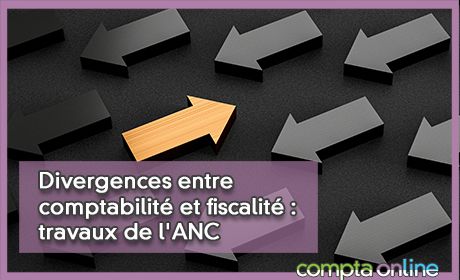 Divergences entre comptabilité et fiscalité : travaux de l'ANC

compta online